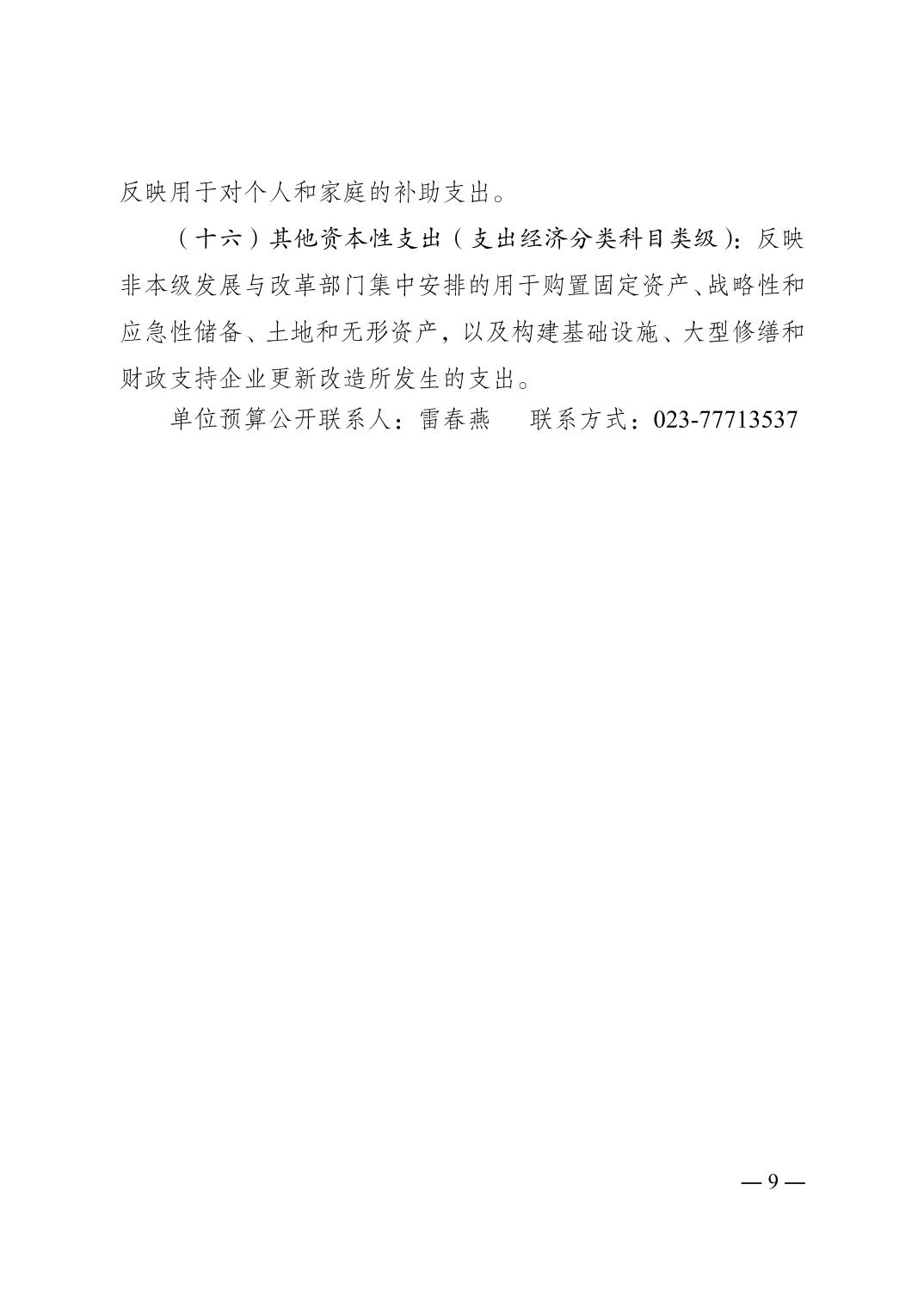 反映用于对个人和家庭的补助支出。

（十六）其他资本性支出（支出经济分类科目类级）：反映非本级发展与改革部门集中安排的用于购置固定资产、战略性和应急性储备、土地和无形资产，以及构建基础设施、大型修缮和财政支持企业更新改造所发生的支出。

单位预算公开联系人：雷春燕　　联系方式：023-77713537

— 9 —